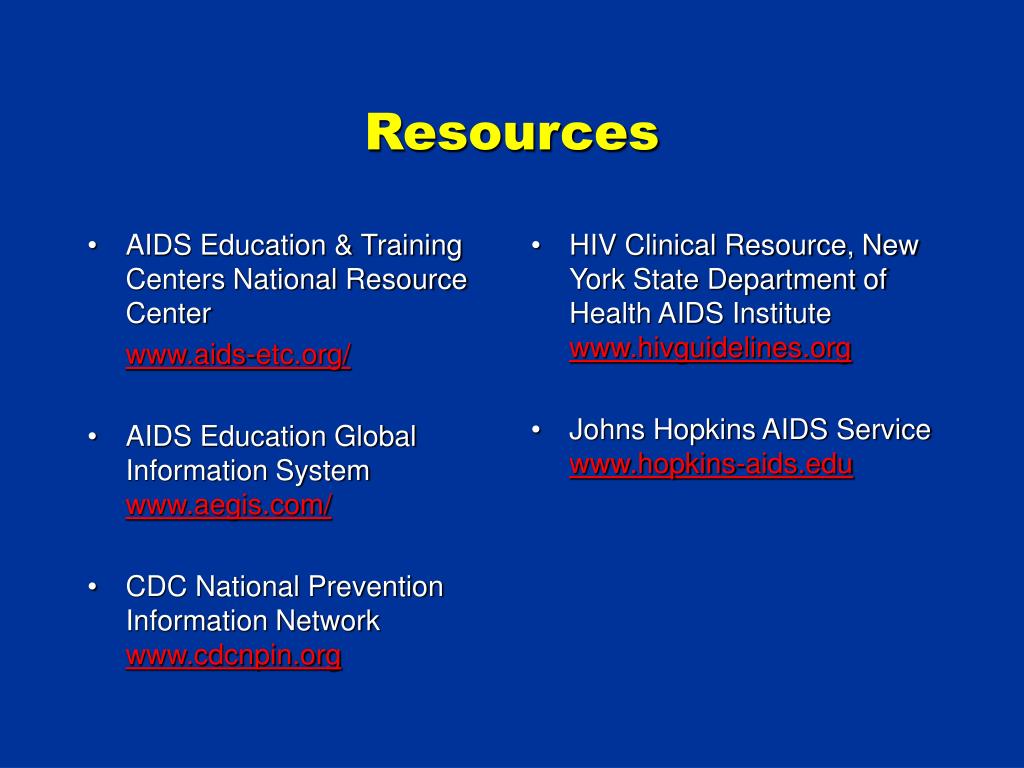 Resources

• AIDS Education & Training Centers National Resource Center
www.aids-etc.org/

• AIDS Education Global Information System www.aegis.com/

• CDC National Prevention Information Network www.cdcnpin.org

• HIV Clinical Resource, New York State Department of Health AIDS Institute www.hivguidelines.org

• Johns Hopkins AIDS Service www.hopkins-aids.edu